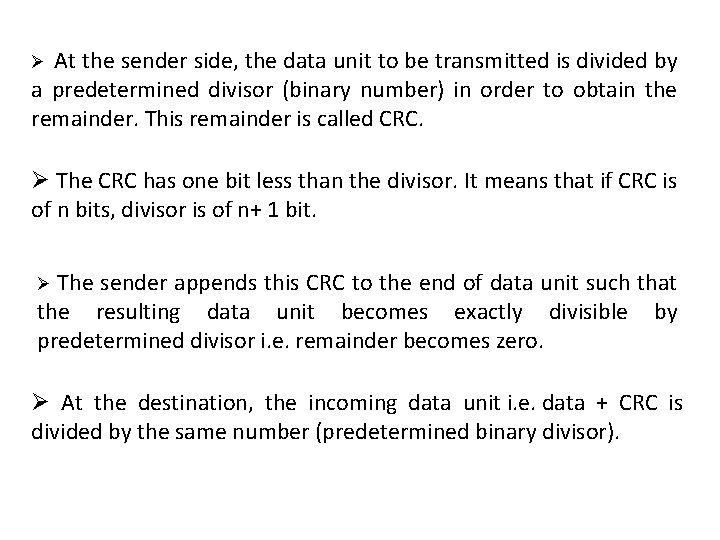 ➢ At the sender side, the data unit to be transmitted is divided by a predetermined divisor (binary number) in order to obtain the remainder. This remainder is called CRC.

➢ The CRC has one bit less than the divisor. It means that if CRC is of n bits, divisor is of n+ 1 bit.

➢ The sender appends this CRC to the end of data unit such that the resulting data unit becomes exactly divisible by predetermined divisor i.e. remainder becomes zero.

➢ At the destination, the incoming data unit i.e. data + CRC is divided by the same number (predetermined binary divisor).